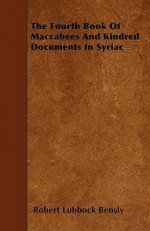 The Fourth Book Of Maccabees And Kindred Documents In Syriac

Robert Lubbock Bensly